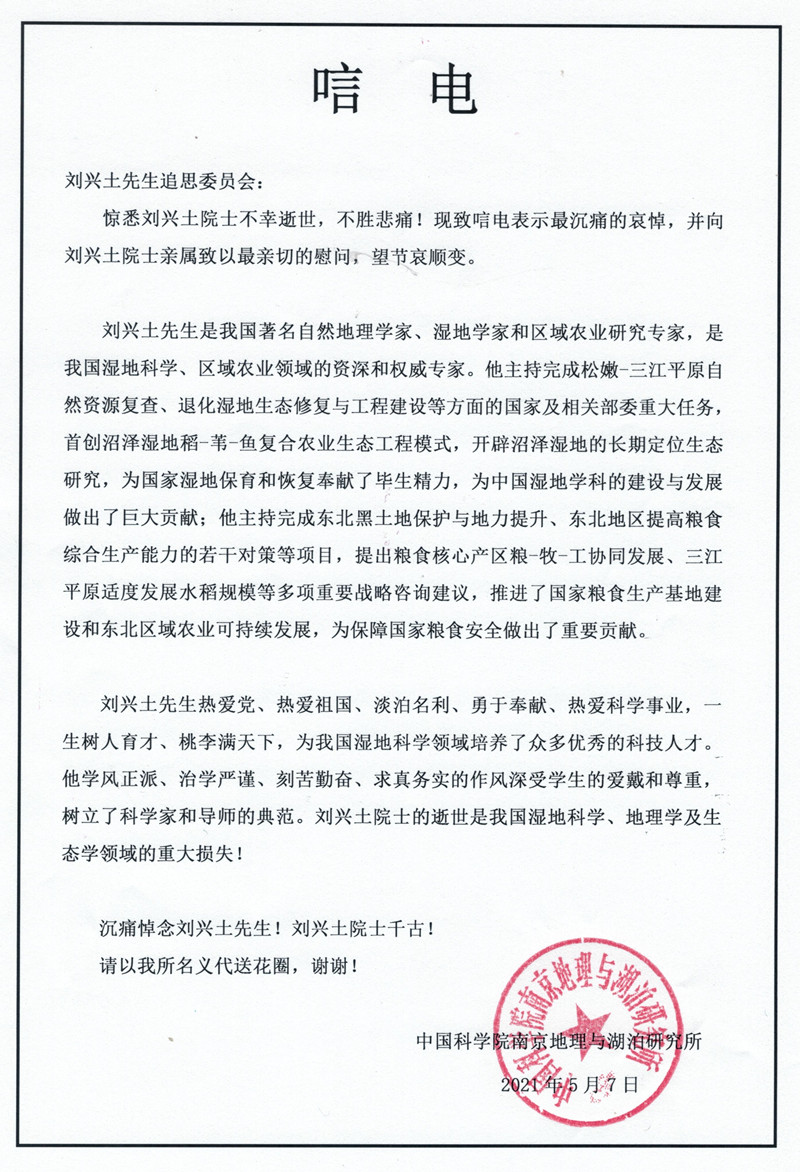 唁电

刘兴土先生追思委员会：

惊悉刘兴土院士不幸逝世，不胜悲痛！现致唁电表示最沉痛的哀悼，并向刘兴土院士亲属致以最亲切的慰问，望节哀顺变。

刘兴土先生是我国著名自然地理学家、湿地学家和区域农业研究专家，是我国湿地科学、区域农业领域的资深和权威专家。他主持完成松嫩-三江平原自然资源复查、退化湿地生态修复与工程建设等方面的国家及相关部委重大任务，首创沼泽湿地稻-苇-鱼复合农业生态工程模式，开辟沼泽湿地的长期定位生态研究，为国家湿地保育和恢复奉献了毕生精力，为中国湿地学科的建设与发展做出了巨大贡献；他主持完成东北黑土地保护与地力提升、东北地区提高粮食综合生产能力的若干对策等项目，提出粮食核心产区粮-牧-工协同发展、三江平原适度发展水稻规模等多项重要战略咨询建议，推进了国家粮食生产基地建设和东北区域农业可持续发展，为保障国家粮食安全做出了重要贡献。

刘兴土先生热爱党、热爱祖国、淡泊名利、勇于奉献、热爱科学事业，一生树人育才、桃李满天下，为我国湿地科学领域培养了众多优秀的科技人才。他学风正派、治学严谨、刻苦勤奋、求真务实的作风深受学生的爱戴和尊重，树立了科学家和导师的典范。刘兴土院士的逝世是我国湿地科学、地理学及生态学领域的重大损失！

沉痛悼念刘兴土先生！刘兴土院士千古！

请以我所名义代送花圈，谢谢！

中国科学院南京地理与湖泊研究所

2021年5月7日

中国科学院南京地理与湖泊研究所